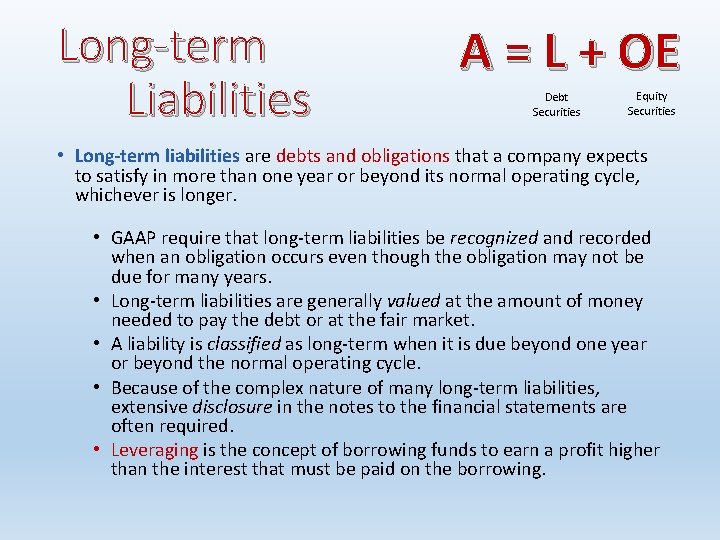 Long-term Liabilities

A = L + OE

Debt Securities

Equity Securities

• Long-term liabilities are debts and obligations that a company expects to satisfy in more than one year or beyond its normal operating cycle, whichever is longer.

• GAAP require that long-term liabilities be recognized and recorded when an obligation occurs even though the obligation may not be due for many years.
• Long-term liabilities are generally valued at the amount of money needed to pay the debt or at the fair market.
• A liability is classified as long-term when it is due beyond one year or beyond the normal operating cycle.
• Because of the complex nature of many long-term liabilities, extensive disclosure in the notes to the financial statements are often required.
• Leveraging is the concept of borrowing funds to earn a profit higher than the interest that must be paid on the borrowing.